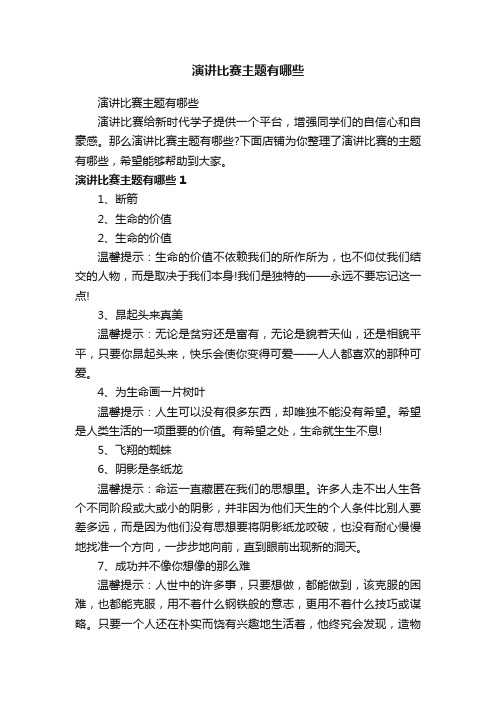 演讲比赛主题有哪些

演讲比赛主题有哪些

演讲比赛给新时代学子提供一个平台，增强同学们的自信心和自豪感。那么演讲比赛主题有哪些?下面店铺为你整理了演讲比赛的主题有哪些，希望能够帮助到大家。

演讲比赛主题有哪些 1

1、断箭

2、生命的价值

2、生命的价值

温馨提示：生命的价值不依赖我们的所作所为，也不仰仗我们结交的人物，而是取决于我们本身!我们是独特的——永远不要忘记这一点!

3、昂起头来真美

温馨提示：无论是贫穷还是富有，无论是貌若天仙，还是相貌平平，只要你昂起头来，快乐会使你变得可爱——人人都喜欢的那种可爱。

4、为生命画一片树叶

温馨提示：人生可以没有很多东西，却唯独不能没有希望。希望是人类生活的一项重要的价值。有希望之处，生命就生生不息!

5、飞翔的蜘蛛

6、阴影是条纸龙

温馨提示：命运一直藏匿在我们的思想里。许多人走不出人生各个不同阶段或大或小的阴影，并非因为他们天生的个人条件比别人要差多远，而是因为他们没有思想要将阴影纸龙咬破，也没有耐心慢慢地找准一个方向，一步步地向前，直到眼前出现新的洞天。

7、成功并不像你想像的那么难

温馨提示：人世中的许多事，只要想做，都能做到，该克服的困难，也都能克服，用不着什么钢铁般的意志，更用不着什么技巧或谋略。只要一个人还在朴实而饶有兴趣地生活着，他终究会发现，造物